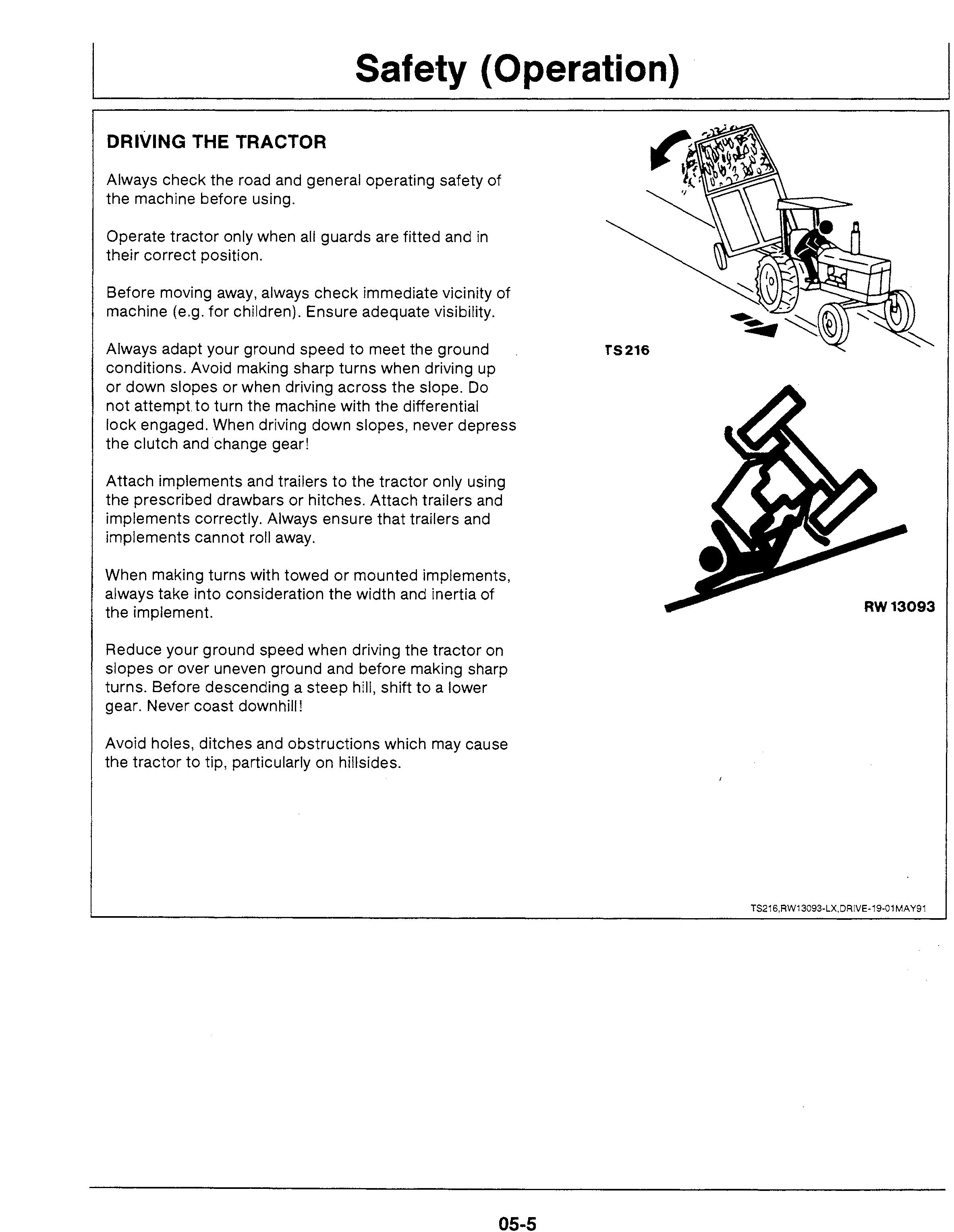 Safety (Operation)

DRIVING THE TRACTOR

Always check the road and general operating safety of the machine before using.

Operate tractor only when all guards are fitted and in their correct position.

Before moving away, always check immediate vicinity of machine (e.g. for children). Ensure adequate visibility.

Always adapt your ground speed to meet the ground conditions. Avoid making sharp turns when driving up or down slopes or when driving across the slope. Do not attempt to turn the machine with the differential lock engaged. When driving down slopes, never depress the clutch and change gear!

Attach implements and trailers to the tractor only using the prescribed drawbars or hitches. Attach trailers and implements correctly. Always ensure that trailers and implements cannot roll away.

When making turns with towed or mounted implements, always take into consideration the width and inertia of the implement.

Reduce your ground speed when driving the tractor on slopes or over uneven ground and before making sharp turns. Before descending a steep hill, shift to a lower gear. Never coast downhill!

Avoid holes, ditches and obstructions which may cause the tractor to tip, particularly on hillsides.

TS216

RW 13093

TS216,RW13093-LX,DRIVE-19-01MAY91

05-5